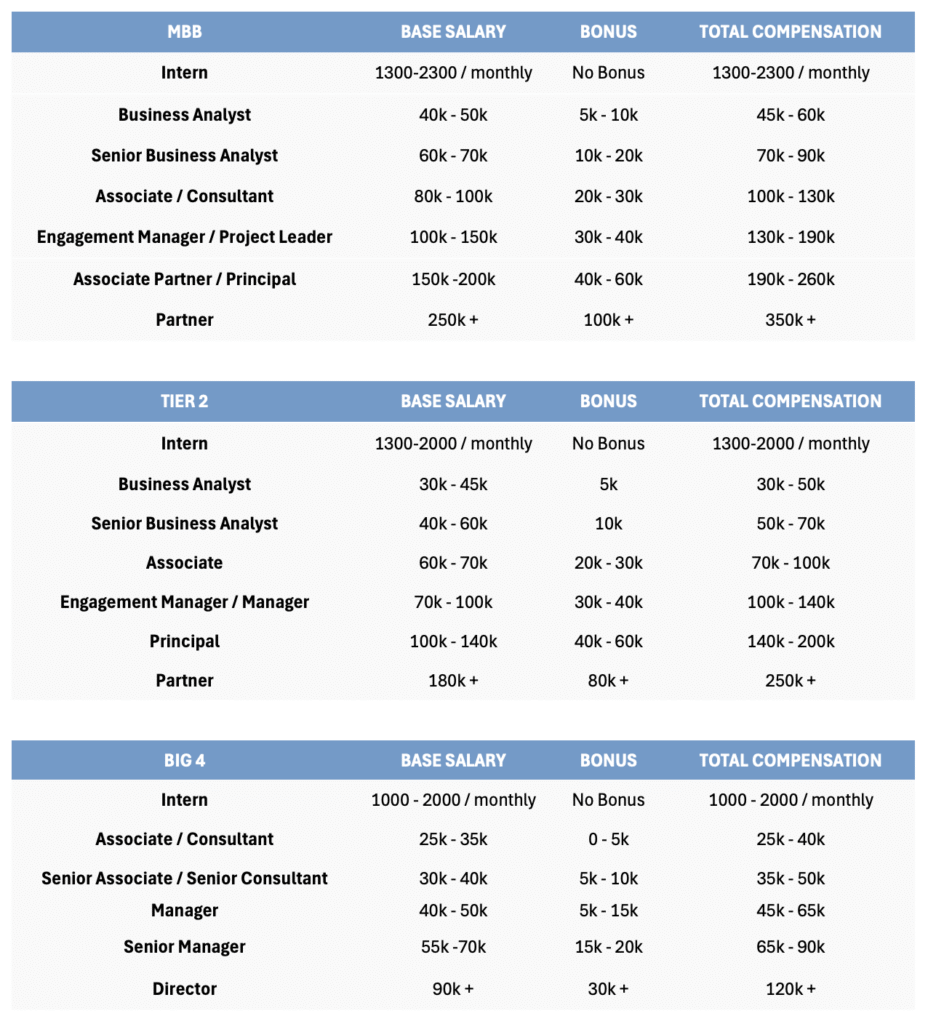 | MBB | BASE SALARY | BONUS | TOTAL COMPENSATION |
|---|---|---|---|
| Intern | 1300-2300 / monthly | No Bonus | 1300-2300 / monthly |
| Business Analyst | 40k - 50k | 5k - 10k | 45k - 60k |
| Senior Business Analyst | 60k - 70k | 10k - 20k | 70k - 90k |
| Associate / Consultant | 80k - 100k | 20k - 30k | 100k - 130k |
| Engagement Manager / Project Leader | 100k - 150k | 30k - 40k | 130k - 190k |
| Associate Partner / Principal | 150k -200k | 40k - 60k | 190k - 260k |
| Partner | 250k + | 100k + | 350k + |

| TIER 2 | BASE SALARY | BONUS | TOTAL COMPENSATION |
|---|---|---|---|
| Intern | 1300-2000 / monthly | No Bonus | 1300-2000 / monthly |
| Business Analyst | 30k - 45k | 5k | 30k - 50k |
| Senior Business Analyst | 40k - 60k | 10k | 50k - 70k |
| Associate | 60k - 70k | 20k - 30k | 70k - 100k |
| Engagement Manager / Manager | 70k - 100k | 30k - 40k | 100k - 140k |
| Principal | 100k - 140k | 40k - 60k | 140k - 200k |
| Partner | 180k + | 80k + | 250k + |

| BIG 4 | BASE SALARY | BONUS | TOTAL COMPENSATION |
|---|---|---|---|
| Intern | 1000 - 2000 / monthly | No Bonus | 1000 - 2000 / monthly |
| Associate / Consultant | 25k - 35k | 0 - 5k | 25k - 40k |
| Senior Associate / Senior Consultant | 30k - 40k | 5k - 10k | 35k - 50k |
| Manager | 40k - 50k | 5k - 15k | 45k - 65k |
| Senior Manager | 55k -70k | 15k - 20k | 65k - 90k |
| Director | 90k + | 30k + | 120k + |